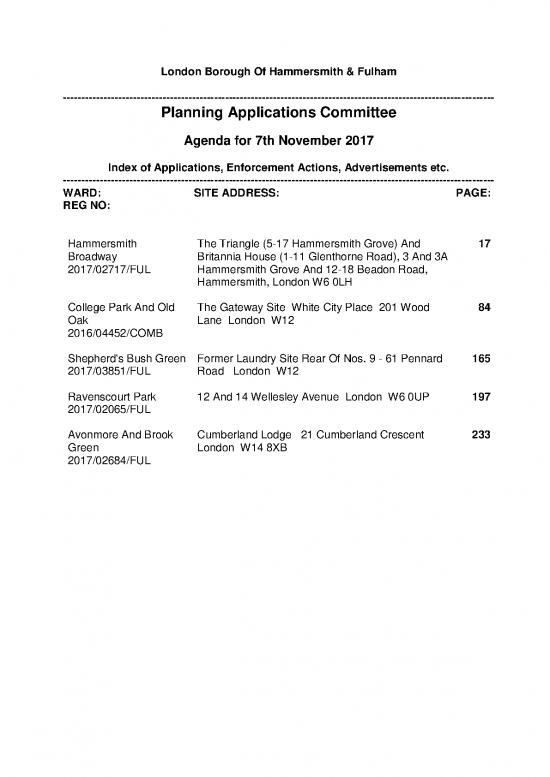 London Borough Of Hammersmith & Fulham

Planning Applications Committee

Agenda for 7th November 2017

Index of Applications, Enforcement Actions, Advertisements etc.

| WARD: REG NO: | SITE ADDRESS: | PAGE: |
|---|---|---|
| Hammersmith Broadway 2017/02717/FUL | The Triangle (5-17 Hammersmith Grove) And Britannia House (1-11 Glenthorne Road), 3 And 3A Hammersmith Grove And 12-18 Beadon Road, Hammersmith, London W6 0LH | 17 |
| College Park And Old Oak 2016/04452/COMB | The Gateway Site White City Place 201 Wood Lane London W12 | 84 |
| Shepherd's Bush Green 2017/03851/FUL | Former Laundry Site Rear Of Nos. 9 - 61 Pennard Road London W12 | 165 |
| Ravenscourt Park 2017/02065/FUL | 12 And 14 Wellesley Avenue London W6 0UP | 197 |
| Avonmore And Brook Green 2017/02684/FUL | Cumberland Lodge 21 Cumberland Crescent London W14 8XB | 233 |